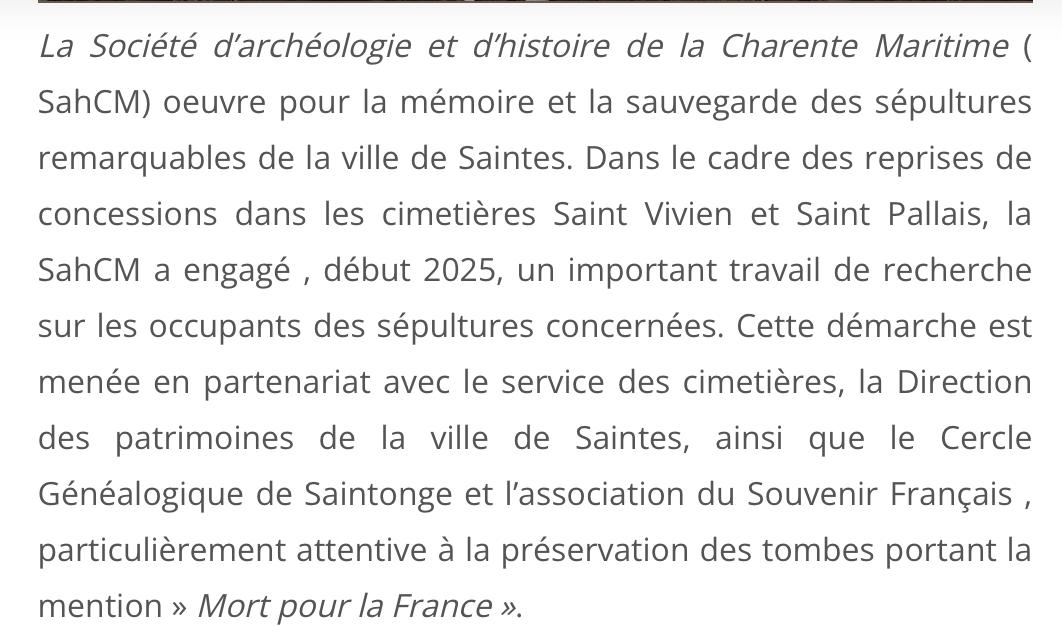 La Société d'archéologie et d'histoire de la Charente Maritime ( SahCM) oeuvre pour la mémoire et la sauvegarde des sépultures remarquables de la ville de Saintes. Dans le cadre des reprises de concessions dans les cimetières Saint Vivien et Saint Pallais, la SahCM a engagé , début 2025, un important travail de recherche sur les occupants des sépultures concernées. Cette démarche est menée en partenariat avec le service des cimetières, la Direction des patrimoines de la ville de Saintes, ainsi que le Cercle Généalogique de Saintonge et l'association du Souvenir Français , particulièrement attentive à la préservation des tombes portant la mention » Mort pour la France ».